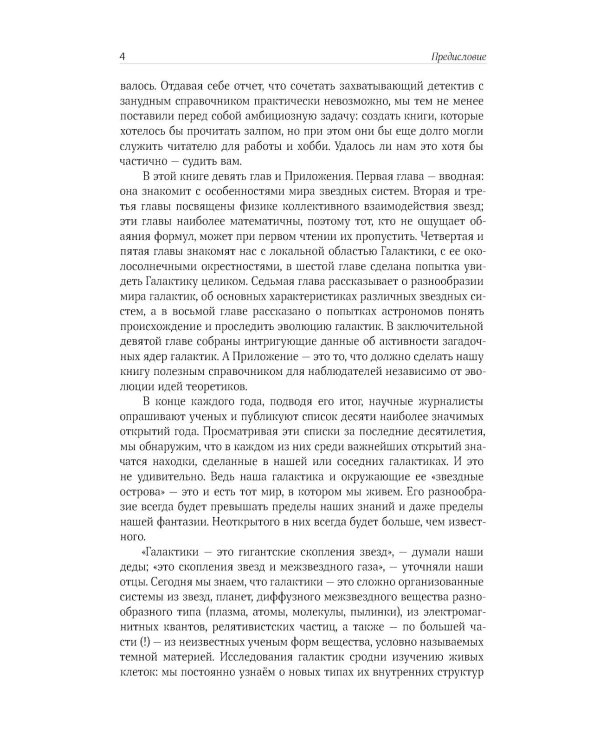 4 Предисловие

валось. Отдавая себе отчет, что сочетать захватывающий детектив с занудным справочником практически невозможно, мы тем не менее поставили перед собой амбициозную задачу: создать книги, которые хотелось бы прочитать залпом, но при этом они бы еще долго могли служить читателю для работы и хобби. Удалось ли нам это хотя бы частично — судить вам.

В этой книге девять глав и Приложения. Первая глава — вводная: она знакомит с особенностями мира звездных систем. Вторая и третья главы посвящены физике коллективного взаимодействия звезд; эти главы наиболее математичны, поэтому тот, кто не ощущает обаяния формул, может при первом чтении их пропустить. Четвертая и пятая главы знакомят нас с локальной областью Галактики, с ее околосолнечными окрестностями, в шестой главе сделана попытка увидеть Галактику целиком. Седьмая глава рассказывает о разнообразии мира галактик, об основных характеристиках различных звездных систем, а в восьмой главе рассказано о попытках астрономов понять происхождение и проследить эволюцию галактик. В заключительной девятой главе собраны интригующие данные об активности загадочных ядер галактик. А Приложение — это то, что должно сделать нашу книгу полезным справочником для наблюдателей независимо от эволюции идей теоретиков.

В конце каждого года, подводя его итог, научные журналисты опрашивают ученых и публикуют список десяти наиболее значимых открытий года. Просматривая эти списки за последние десятилетия, мы обнаружим, что в каждом из них среди важнейших открытий значатся находки, сделанные в нашей или соседних галактиках. И это не удивительно. Ведь наша галактика и окружающие ее «звездные острова» — это и есть тот мир, в котором мы живем. Его разнообразие всегда будет превышать пределы наших знаний и даже пределы нашей фантазии. Неоткрытого в них всегда будет больше, чем известного.

«Галактики — это гигантские скопления звезд», — думали наши деды; «это скопления звезд и межзвездного газа», — уточняли наши отцы. Сегодня мы знаем, что галактики — это сложно организованные системы из звезд, планет, диффузного межзвездного вещества разнообразного типа (плазма, атомы, молекулы, пылинки), из электромагнитных квантов, релятивистских частиц, а также — по большей части (!) — из неизвестных ученым форм вещества, условно называемых темной материей. Исследования галактик сродни изучению живых клеток: мы постоянно узнаём о новых типах их внутренних структур